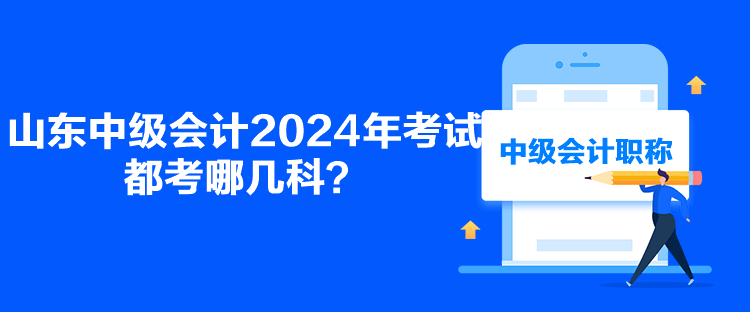 山东中级会计2024年考试都考哪几科？

中级会计职称